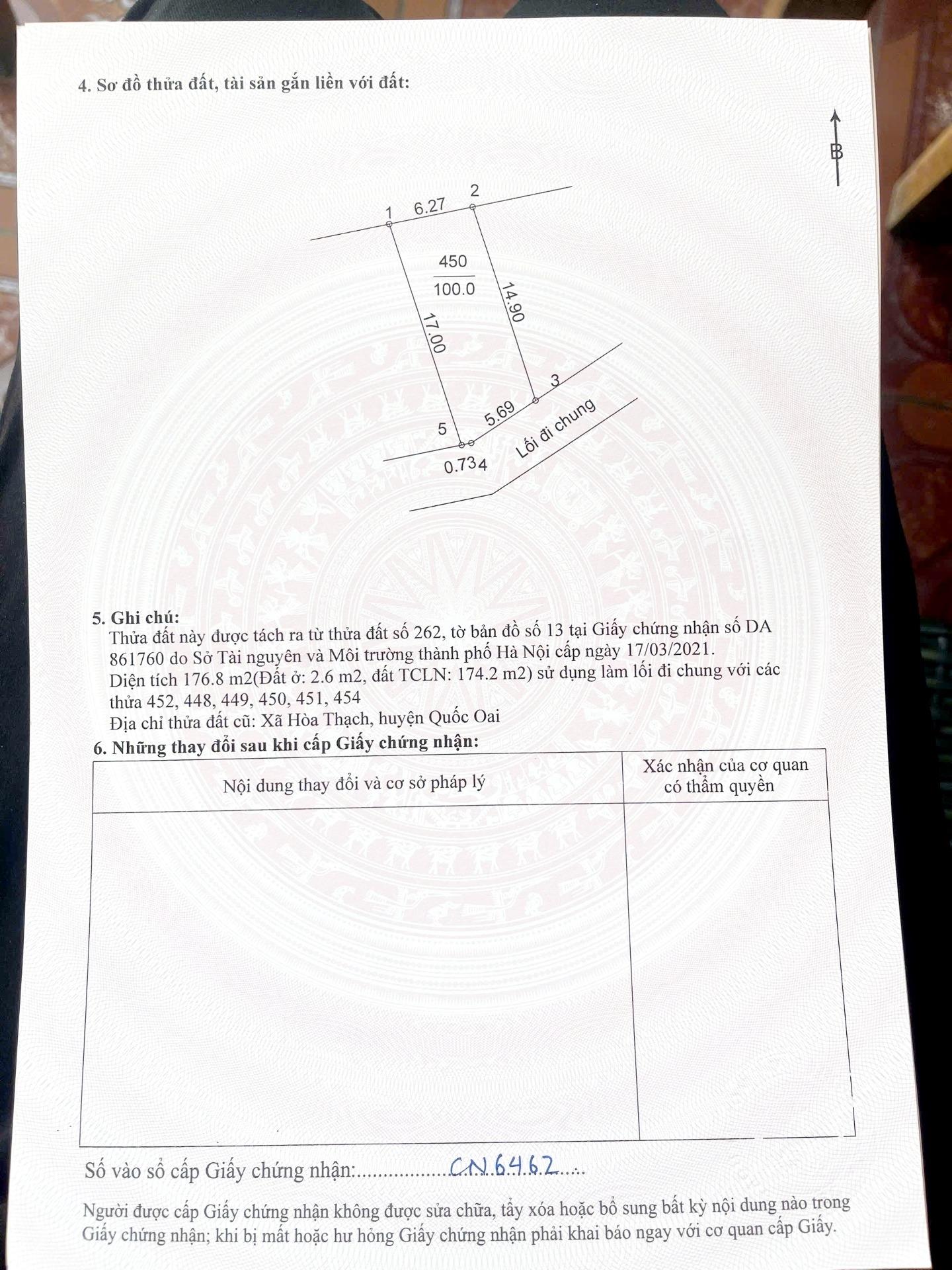 4. Sơ đồ thửa đất, tài sản gắn liền với đất:

B

1 6.27 2

450
100.0

17.00

14.90

3

5.69

5

0.73 4

Lối đi chung

5. Ghi chú:
Thửa đất này được tách ra từ thửa đất số 262, tờ bản đồ số 13 tại Giấy chứng nhận số DA 861760 do Sở Tài nguyên và Môi trường thành phố Hà Nội cấp ngày 17/03/2021.
Diện tích 176.8 m2(Đất ở: 2.6 m2, đất TCLN: 174.2 m2) sử dụng làm lối đi chung với các thửa 452, 448, 449, 450, 451, 454
Địa chỉ thửa đất cũ: Xã Hòa Thạch, huyện Quốc Oai

6. Những thay đổi sau khi cấp Giấy chứng nhận:

| Nội dung thay đổi và cơ sở pháp lý | Xác nhận của cơ quan có thẩm quyền |
|---|---|
|  |  |

Số vào sổ cấp Giấy chứng nhận: CN 6462

Người được cấp Giấy chứng nhận không được sửa chữa, tẩy xóa hoặc bổ sung bất kỳ nội dung nào trong Giấy chứng nhận; khi bị mất hoặc hư hỏng Giấy chứng nhận phải khai báo ngay với cơ quan cấp Giấy.